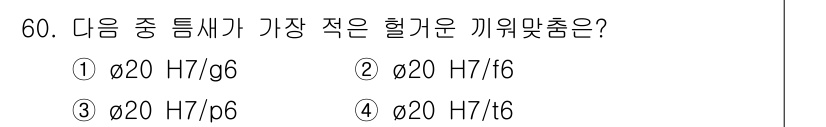 60. 다음 중 틈새가 가장 적은 헐거운 끼워맞춤은?

① ø20 H7/g6
② ø20 H7/f6
③ ø20 H7/p6
④ ø20 H7/t6